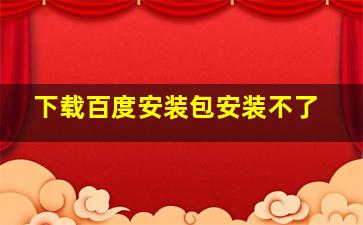 下载百度安装包安装不了